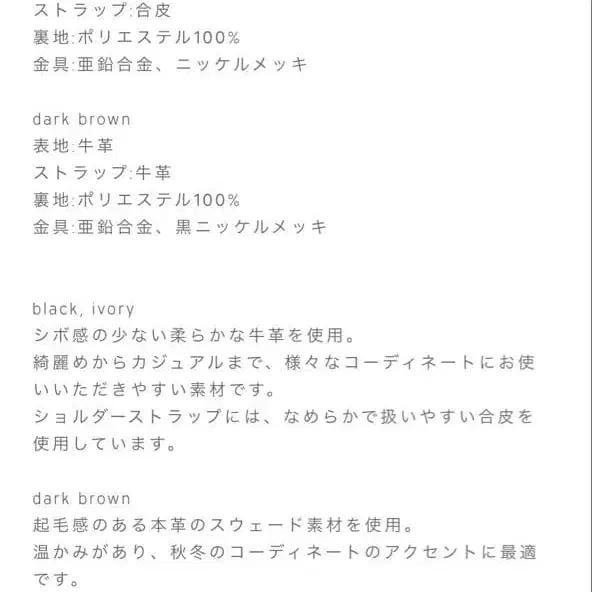 ストラップ:合皮
裏地:ポリエステル100%
金具:亜鉛合金、ニッケルメッキ

dark brown
表地:牛革
ストラップ:牛革
裏地:ポリエステル100%
金具:亜鉛合金、黒ニッケルメッキ

black, ivory
シボ感の少ない柔らかな牛革を使用。
綺麗めからカジュアルまで、様々なコーディネートにお使いいただきやすい素材です。
ショルダーストラップには、なめらかで扱いやすい合皮を使用しています。

dark brown
起毛感のある本革のスウェード素材を使用。
温かみがあり、秋冬のコーディネートのアクセントに最適です。